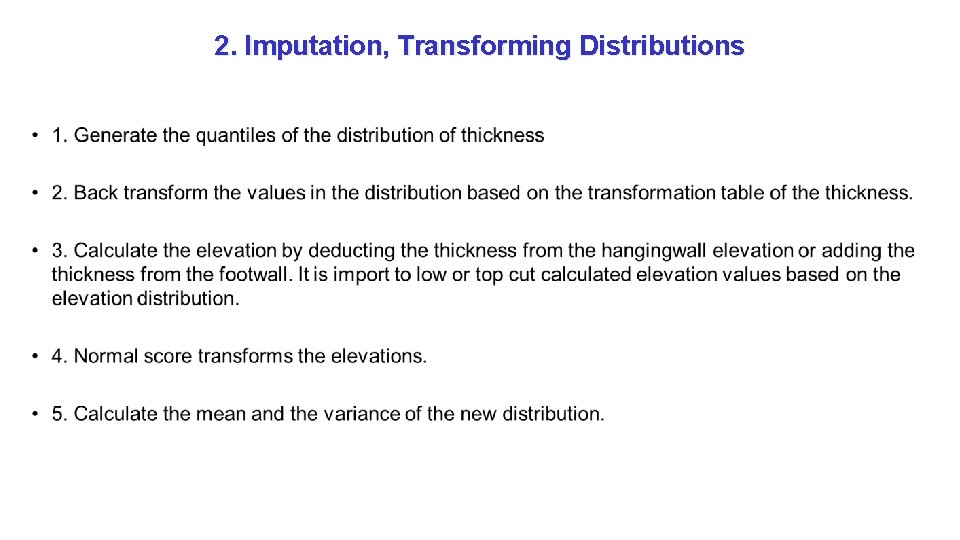 2. Imputation, Transforming Distributions

• 1. Generate the quantiles of the distribution of thickness

• 2. Back transform the values in the distribution based on the transformation table of the thickness.

• 3. Calculate the elevation by deducting the thickness from the hangingwall elevation or adding the thickness from the footwall. It is import to low or top cut calculated elevation values based on the elevation distribution.

• 4. Normal score transforms the elevations.

• 5. Calculate the mean and the variance of the new distribution.